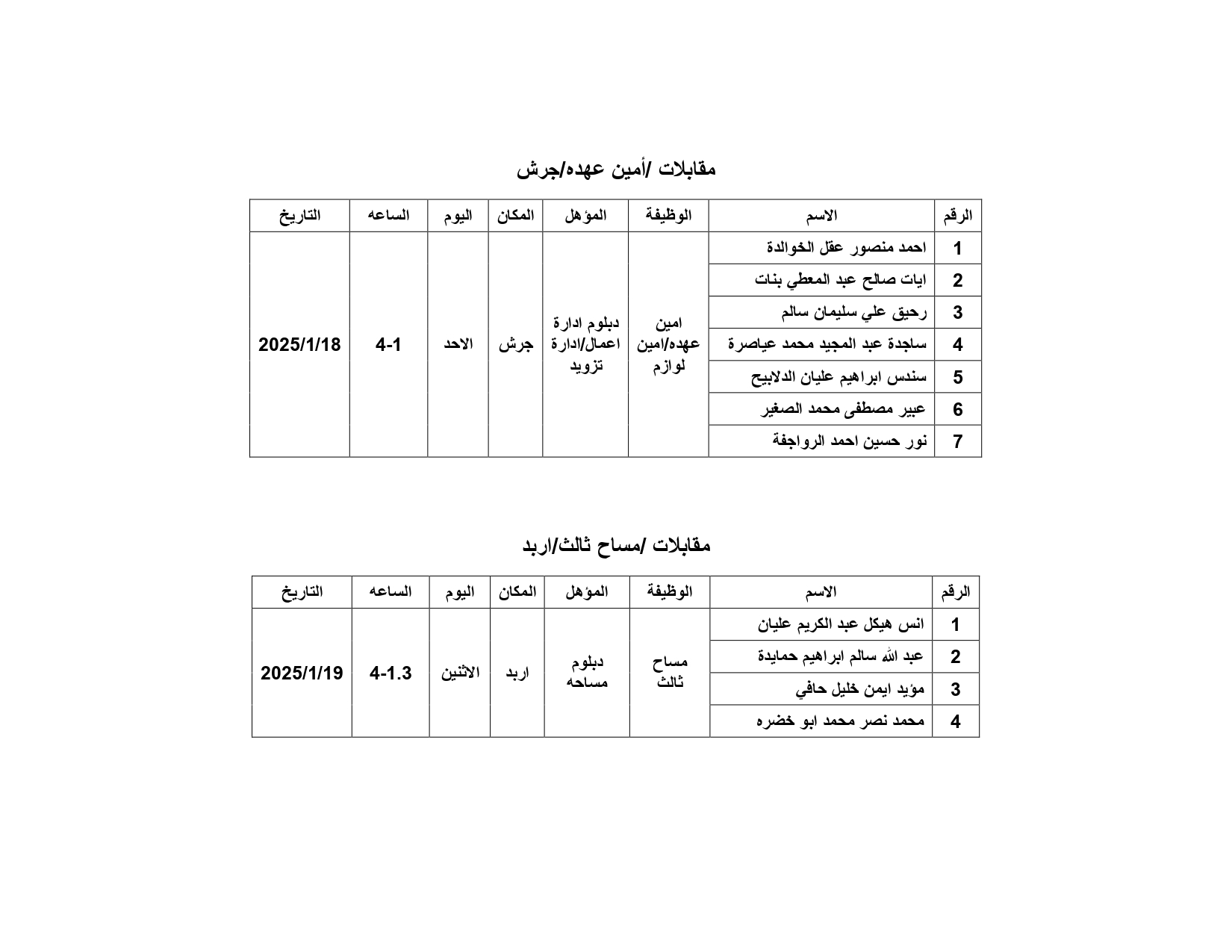 مقابلات /أمين عهده/جرش

| الرقم | الاسم | الوظيفة | المؤهل | المكان | اليوم | الساعه | التاريخ |
|---|---|---|---|---|---|---|---|
| 1 | احمد منصور عقل الخوالدة | امين عهده/امين لوازم | دبلوم ادارة اعمال/ادارة تزويد | جرش | الاحد | 4-1 | 2025/1/18 |
| 2 | ايات صالح عبد المعطي بنات | | | | | | |
| 3 | رحيق علي سليمان سالم | | | | | | |
| 4 | ساجدة عبد المجيد محمد عياصرة | | | | | | |
| 5 | سندس ابراهيم عليان الدلابيح | | | | | | |
| 6 | عبير مصطفى محمد الصغير | | | | | | |
| 7 | نور حسين احمد الرواجفة | | | | | | |

مقابلات /مساح ثالث/اربد

| الرقم | الاسم | الوظيفة | المؤهل | المكان | اليوم | الساعه | التاريخ |
|---|---|---|---|---|---|---|---|
| 1 | انس هيكل عبد الكريم عليان | مساح ثالث | دبلوم مساحه | اربد | الاثنين | 4-1.3 | 2025/1/19 |
| 2 | عبد الله سالم ابراهيم حمايدة | | | | | | |
| 3 | مؤيد ايمن خليل حافي | | | | | | |
| 4 | محمد نصر محمد ابو خضره | | | | | | |